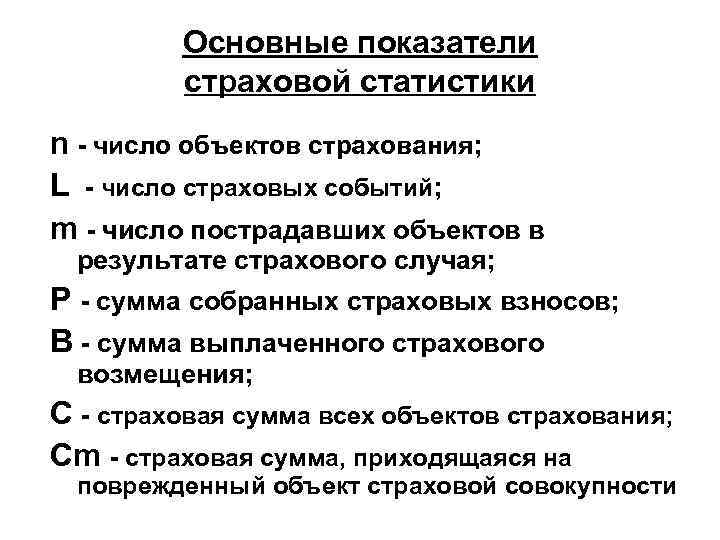 Основные показатели страховой статистики

n - число объектов страхования;

L - число страховых событий;

m - число пострадавших объектов в результате страхового случая;

P - сумма собранных страховых взносов;

B - сумма выплаченного страхового возмещения;

C - страховая сумма всех объектов страхования;

Cm - страховая сумма, приходящаяся на поврежденный объект страховой совокупности